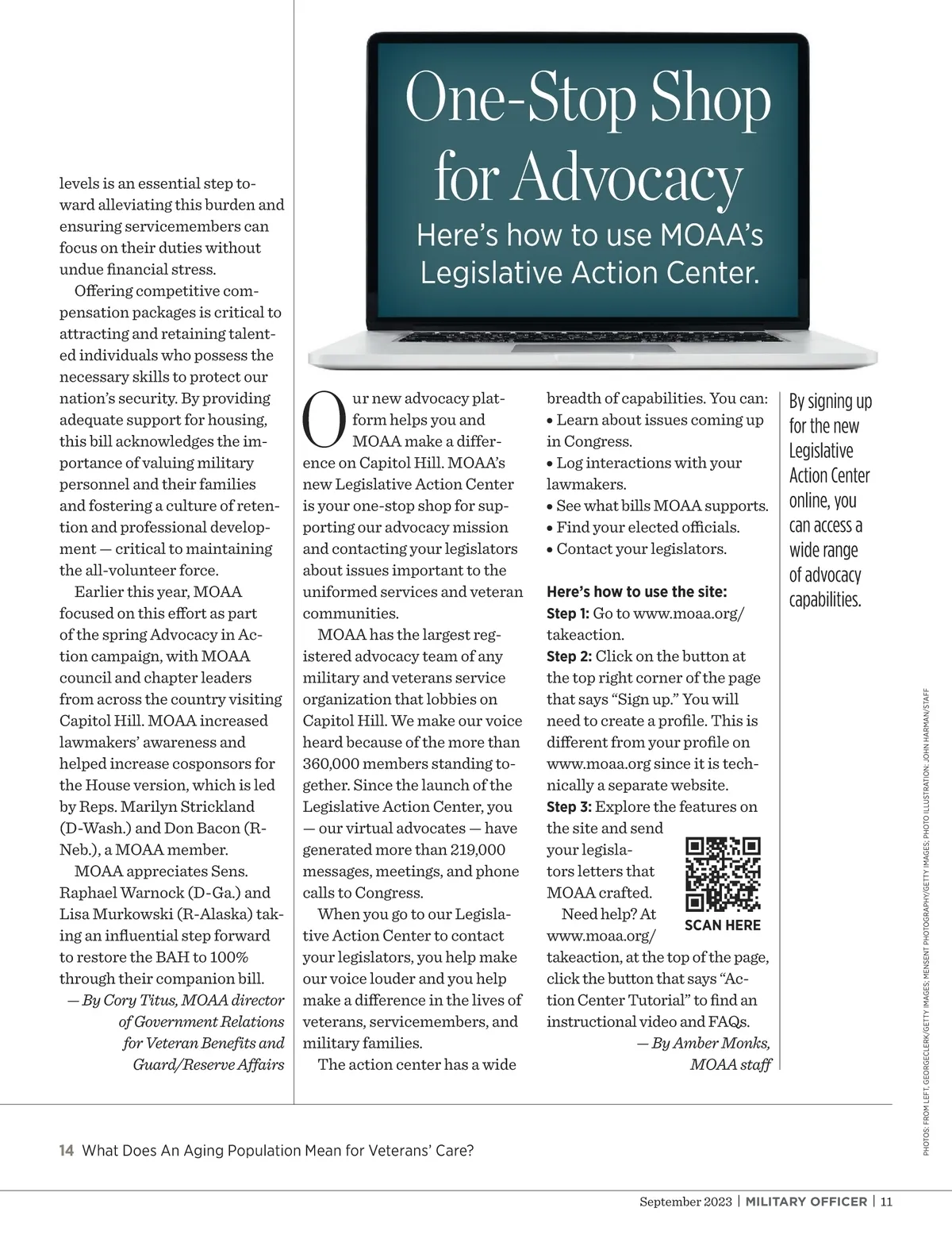 levels is an essential step toward alleviating this burden and ensuring servicemembers can focus on their duties without undue financial stress.

Offering competitive compensation packages is critical to attracting and retaining talented individuals who possess the necessary skills to protect our nation's security. By providing adequate support for housing, this bill acknowledges the importance of valuing military personnel and their families and fostering a culture of retention and professional development — critical to maintaining the all-volunteer force.

Earlier this year, MOAA focused on this effort as part of the spring Advocacy in Action campaign, with MOAA council and chapter leaders from across the country visiting Capitol Hill. MOAA increased lawmakers' awareness and helped increase cosponsors for the House version, which is led by Reps. Marilyn Strickland (D-Wash.) and Don Bacon (R-Neb.), a MOAA member.

MOAA appreciates Sens. Raphael Warnock (D-Ga.) and Lisa Murkowski (R-Alaska) taking an influential step forward to restore the BAH to 100% through their companion bill.

— By Cory Titus, MOAA director of Government Relations for Veteran Benefits and Guard/Reserve Affairs

One-Stop Shop for Advocacy

Here's how to use MOAA's Legislative Action Center.

Our new advocacy platform helps you and MOAA make a difference on Capitol Hill. MOAA's new Legislative Action Center is your one-stop shop for supporting our advocacy mission and contacting your legislators about issues important to the uniformed services and veteran communities.

MOAA has the largest registered advocacy team of any military and veterans service organization that lobbies on Capitol Hill. We make our voice heard because of the more than 360,000 members standing together. Since the launch of the Legislative Action Center, you — our virtual advocates — have generated more than 219,000 messages, meetings, and phone calls to Congress.

When you go to our Legislative Action Center to contact your legislators, you help make our voice louder and you help make a difference in the lives of veterans, servicemembers, and military families.

The action center has a wide breadth of capabilities. You can:
• Learn about issues coming up in Congress.
• Log interactions with your lawmakers.
• See what bills MOAA supports.
• Find your elected officials.
• Contact your legislators.

Here's how to use the site:
Step 1: Go to www.moaa.org/takeaction.
Step 2: Click on the button at the top right corner of the page that says "Sign up." You will need to create a profile. This is different from your profile on www.moaa.org since it is technically a separate website.
Step 3: Explore the features on the site and send your legislators letters that MOAA crafted.

SCAN HERE

Need help? At www.moaa.org/takeaction, at the top of the page, click the button that says "Action Center Tutorial" to find an instructional video and FAQs.

— By Amber Monks, MOAA staff

By signing up for the new Legislative Action Center online, you can access a wide range of advocacy capabilities.

PHOTOS: FROM LEFT, GEORGECLERK/GETTY IMAGES; MENSENT PHOTOGRAPHY/GETTY IMAGES; PHOTO ILLUSTRATION: JOHN HARMAN/STAFF

14 What Does An Aging Population Mean for Veterans' Care?

September 2023 | MILITARY OFFICER | 11